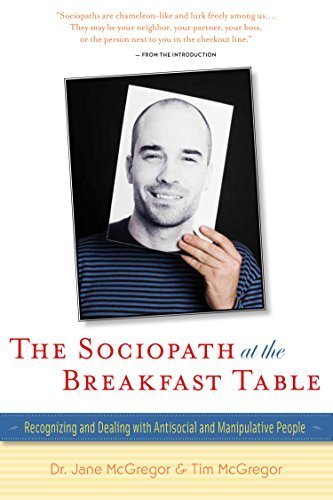 "Sociopaths are chameleon-like and lurk freely among us... They may be your neighbor, your partner, your boss, or the person next to you in the checkout line."

— FROM THE INTRODUCTION

THE SOCIOPATH at the BREAKFAST TABLE

Recognizing and Dealing with Antisocial and Manipulative People

Dr. Jane McGregor & Tim McGregor